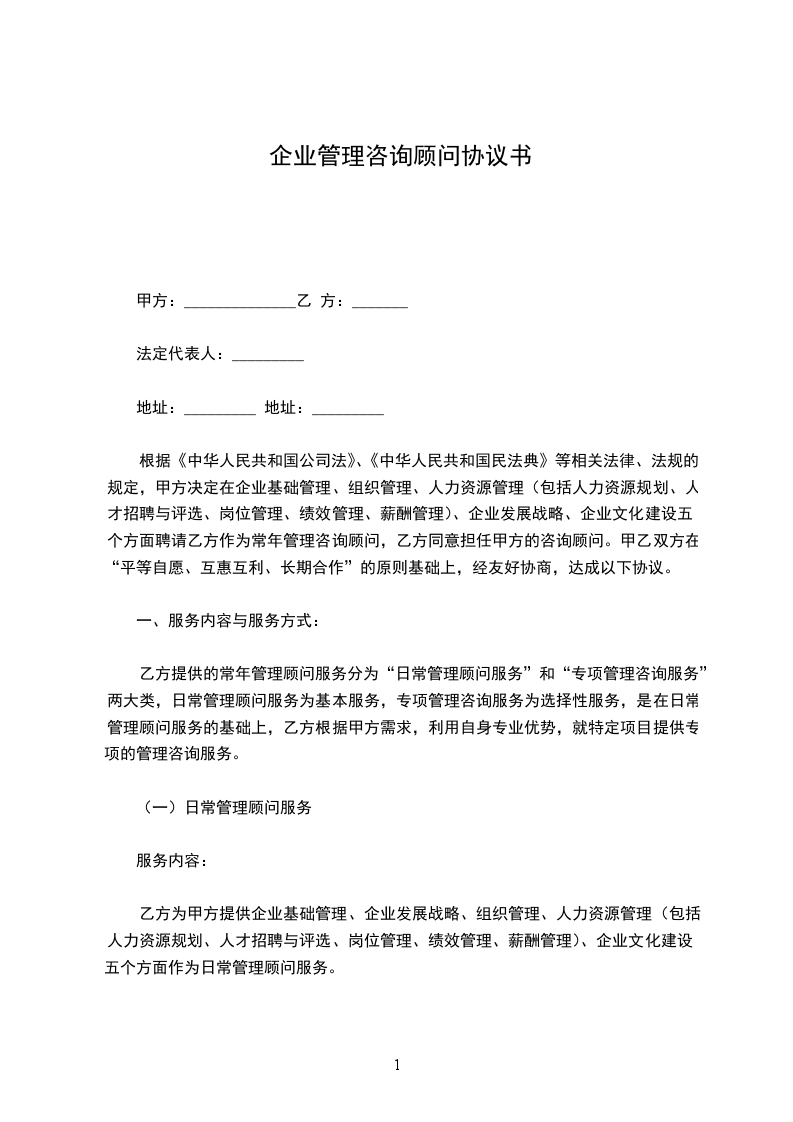 企业管理咨询顾问协议书

甲方：______________乙 方：_______

法定代表人：_________

地址：_________ 地址：_________

根据《中华人民共和国公司法》、《中华人民共和国民法典》等相关法律、法规的规定，甲方决定在企业基础管理、组织管理、人力资源管理（包括人力资源规划、人才招聘与评选、岗位管理、绩效管理、薪酬管理）、企业发展战略、企业文化建设五个方面聘请乙方作为常年管理咨询顾问，乙方同意担任甲方的咨询顾问。甲乙双方在“平等自愿、互惠互利、长期合作”的原则基础上，经友好协商，达成以下协议。

一、服务内容与服务方式：

乙方提供的常年管理顾问服务分为“日常管理顾问服务”和“专项管理咨询服务”两大类，日常管理顾问服务为基本服务，专项管理咨询服务为选择性服务，是在日常管理顾问服务的基础上，乙方根据甲方需求，利用自身专业优势，就特定项目提供专项的管理咨询服务。

（一）日常管理顾问服务

服务内容：

乙方为甲方提供企业基础管理、企业发展战略、组织管理、人力资源管理（包括人力资源规划、人才招聘与评选、岗位管理、绩效管理、薪酬管理）、企业文化建设五个方面作为日常管理顾问服务。

1